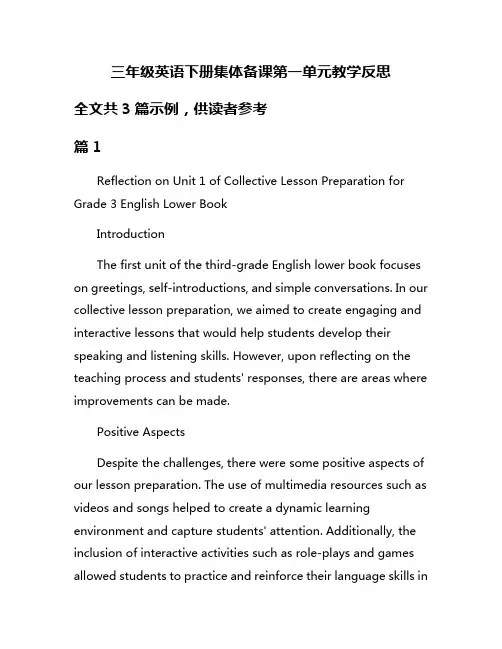 三年级英语下册集体备课第一单元教学反思

全文共 3 篇示例，供读者参考

篇 1

Reflection on Unit 1 of Collective Lesson Preparation for Grade 3 English Lower Book

Introduction

The first unit of the third-grade English lower book focuses on greetings, self-introductions, and simple conversations. In our collective lesson preparation, we aimed to create engaging and interactive lessons that would help students develop their speaking and listening skills. However, upon reflecting on the teaching process and students' responses, there are areas where improvements can be made.

Positive Aspects

Despite the challenges, there were some positive aspects of our lesson preparation. The use of multimedia resources such as videos and songs helped to create a dynamic learning environment and capture students' attention. Additionally, the inclusion of interactive activities such as role-plays and games allowed students to practice and reinforce their language skills in